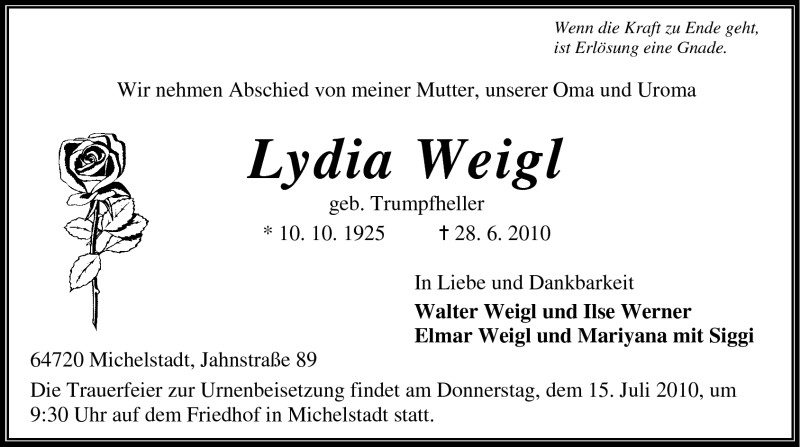 Wenn die Kraft zu Ende geht,
ist Erlösung eine Gnade.

Wir nehmen Abschied von meiner Mutter, unserer Oma und Uroma

Lydia Weigl

geb. Trumpfheller

* 10. 10. 1925 † 28. 6. 2010

In Liebe und Dankbarkeit

Walter Weigl und Ilse Werner
Elmar Weigl und Mariyana mit Siggi

64720 Michelstadt, Jahnstraße 89

Die Trauerfeier zur Urnenbeisetzung findet am Donnerstag, dem 15. Juli 2010, um 9:30 Uhr auf dem Friedhof in Michelstadt statt.